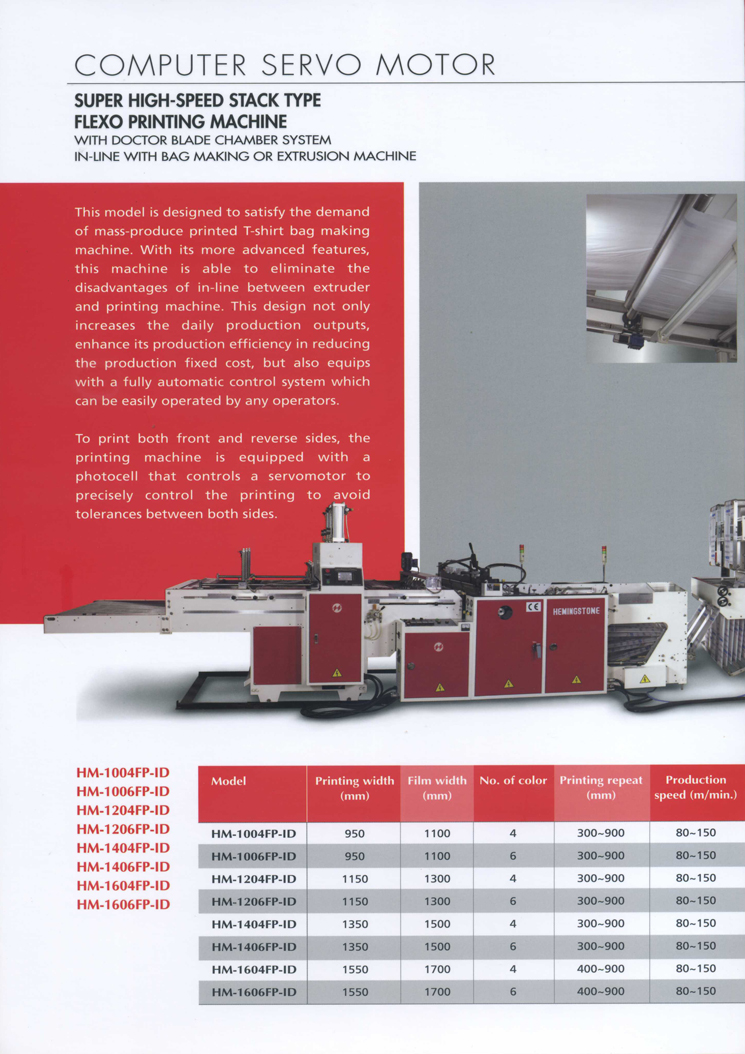 COMPUTER SERVO MOTOR

SUPER HIGH-SPEED STACK TYPE FLEXO PRINTING MACHINE
WITH DOCTOR BLADE CHAMBER SYSTEM
IN-LINE WITH BAG MAKING OR EXTRUSION MACHINE

This model is designed to satisfy the demand of mass-produce printed T-shirt bag making machine. With its more advanced features, this machine is able to eliminate the disadvantages of in-line between extruder and printing machine. This design not only increases the daily production outputs, enhance its production efficiency in reducing the production fixed cost, but also equips with a fully automatic control system which can be easily operated by any operators.

To print both front and reverse sides, the printing machine is equipped with a photocell that controls a servomotor to precisely control the printing to avoid tolerances between both sides.

CE HEMINGSTONE

HM-1004FP-ID
HM-1006FP-ID
HM-1204FP-ID
HM-1206FP-ID
HM-1404FP-ID
HM-1406FP-ID
HM-1604FP-ID
HM-1606FP-ID

| Model | Printing width (mm) | Film width (mm) | No. of color | Printing repeat (mm) | Production speed (m/min.) |
|---|---|---|---|---|---|
| HM-1004FP-ID | 950 | 1100 | 4 | 300~900 | 80~150 |
| HM-1006FP-ID | 950 | 1100 | 6 | 300~900 | 80~150 |
| HM-1204FP-ID | 1150 | 1300 | 4 | 300~900 | 80~150 |
| HM-1206FP-ID | 1150 | 1300 | 6 | 300~900 | 80~150 |
| HM-1404FP-ID | 1350 | 1500 | 4 | 300~900 | 80~150 |
| HM-1406FP-ID | 1350 | 1500 | 6 | 300~900 | 80~150 |
| HM-1604FP-ID | 1550 | 1700 | 4 | 400~900 | 80~150 |
| HM-1606FP-ID | 1550 | 1700 | 6 | 400~900 | 80~150 |